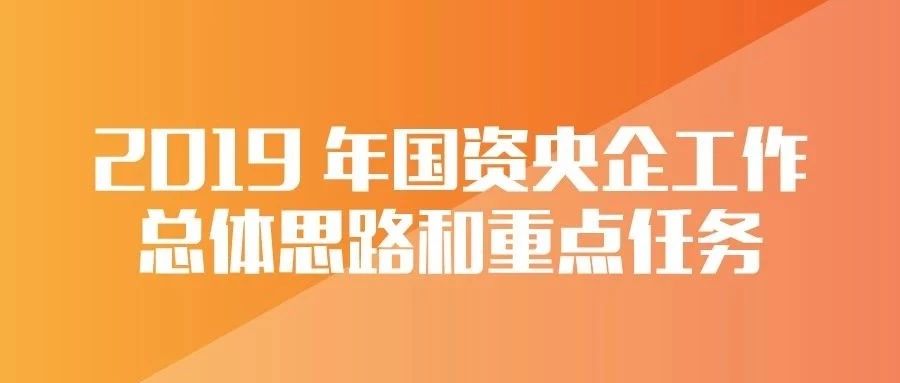 2019 年国资央企工作
总体思路和重点任务